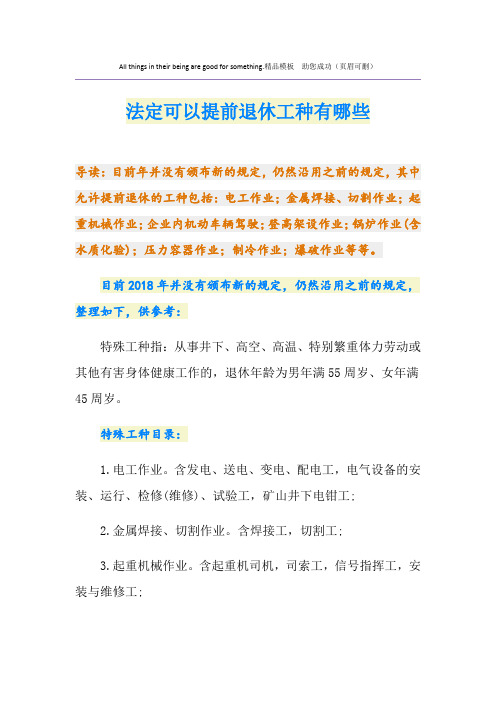 All things in their being are good for something.精品模板　助您成功（页眉可删）

法定可以提前退休工种有哪些

导读：目前年并没有颁布新的规定，仍然沿用之前的规定，其中允许提前退休的工种包括：电工作业；金属焊接、切割作业；起重机械作业；企业内机动车辆驾驶；登高架设作业；锅炉作业(含水质化验)；压力容器作业；制冷作业；爆破作业等等。

目前2018年并没有颁布新的规定，仍然沿用之前的规定，整理如下，供参考：

特殊工种指：从事井下、高空、高温、特别繁重体力劳动或其他有害身体健康工作的，退休年龄为男年满55周岁、女年满45周岁。

特殊工种目录：

1.电工作业。含发电、送电、变电、配电工，电气设备的安装、运行、检修(维修)、试验工，矿山井下电钳工；

2.金属焊接、切割作业。含焊接工，切割工；

3.起重机械作业。含起重机司机，司索工，信号指挥工，安装与维修工；